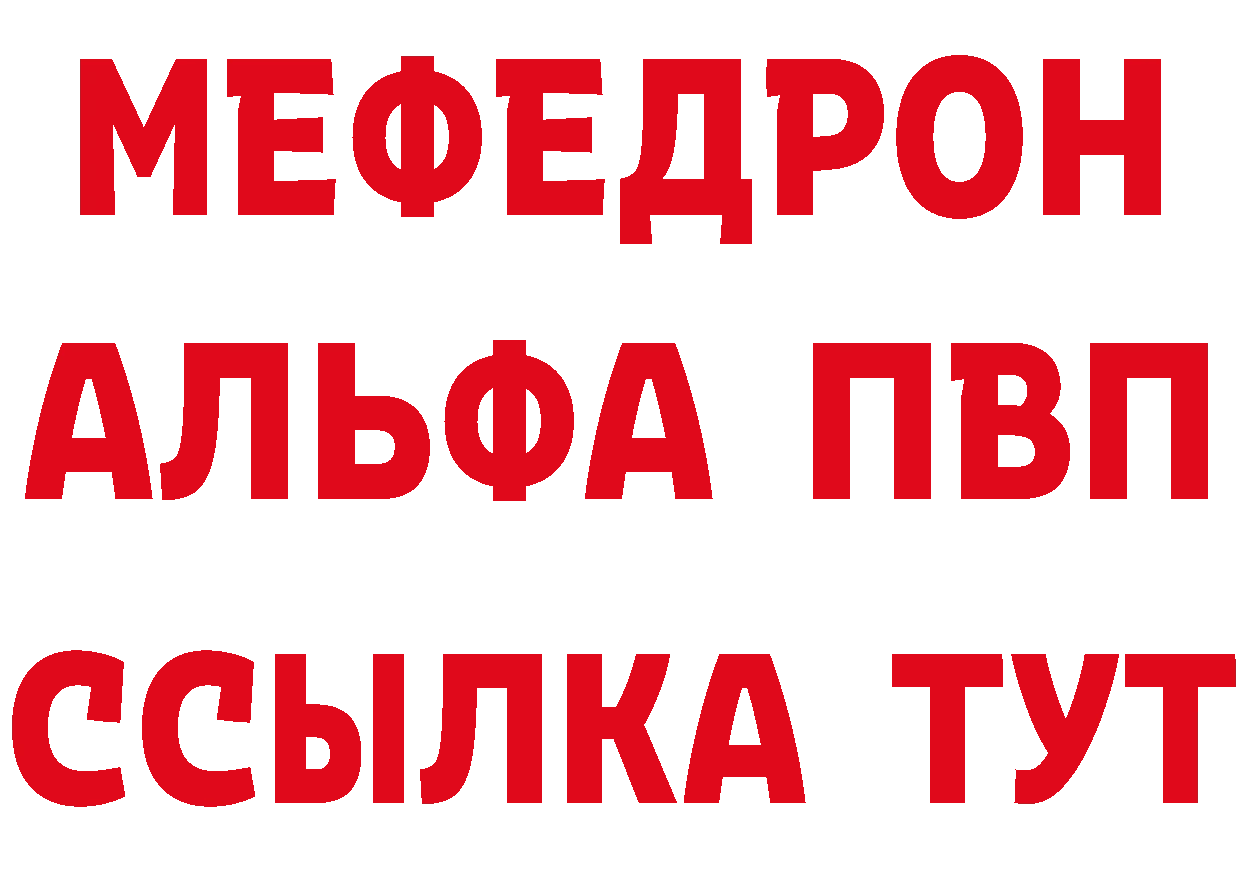 МЕФЕДРОН
АЛЬФА ПВП
ССЫЛКА ТУТ